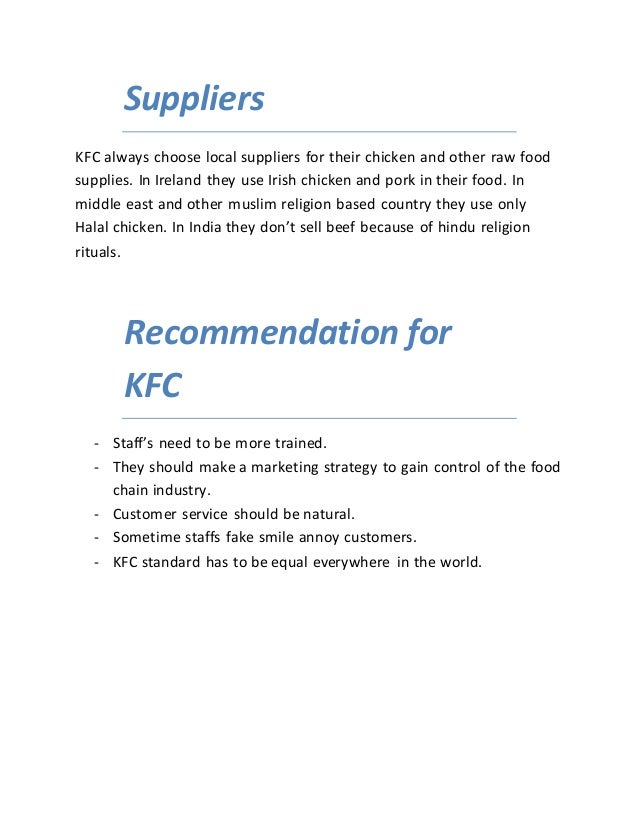 Suppliers

KFC always choose local suppliers for their chicken and other raw food supplies. In Ireland they use Irish chicken and pork in their food. In middle east and other muslim religion based country they use only Halal chicken. In India they don't sell beef because of hindu religion rituals.

Recommendation for KFC

- Staff's need to be more trained.
- They should make a marketing strategy to gain control of the food chain industry.
- Customer service should be natural.
- Sometime staffs fake smile annoy customers.
- KFC standard has to be equal everywhere in the world.